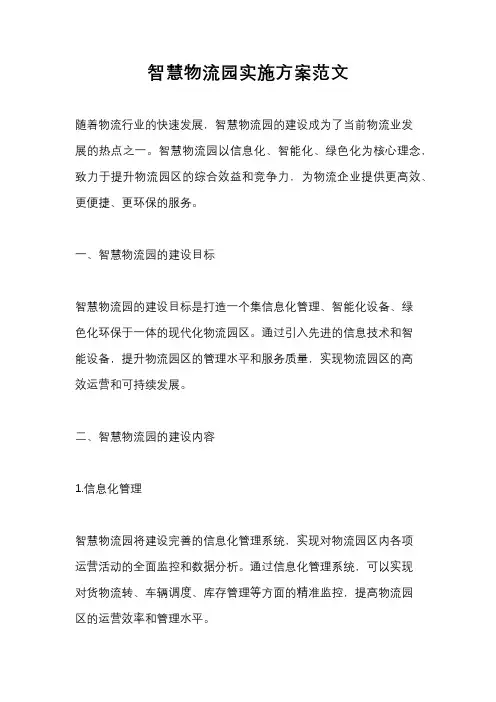 智慧物流园实施方案范文

随着物流行业的快速发展，智慧物流园的建设成为了当前物流业发展的热点之一。智慧物流园以信息化、智能化、绿色化为核心理念，致力于提升物流园区的综合效益和竞争力，为物流企业提供更高效、更便捷、更环保的服务。

一、智慧物流园的建设目标

智慧物流园的建设目标是打造一个集信息化管理、智能化设备、绿色化环保于一体的现代化物流园区。通过引入先进的信息技术和智能设备，提升物流园区的管理水平和服务质量，实现物流园区的高效运营和可持续发展。

二、智慧物流园的建设内容

1.信息化管理

智慧物流园将建设完善的信息化管理系统，实现对物流园区内各项运营活动的全面监控和数据分析。通过信息化管理系统，可以实现对货物流转、车辆调度、库存管理等方面的精准监控，提高物流园区的运营效率和管理水平。